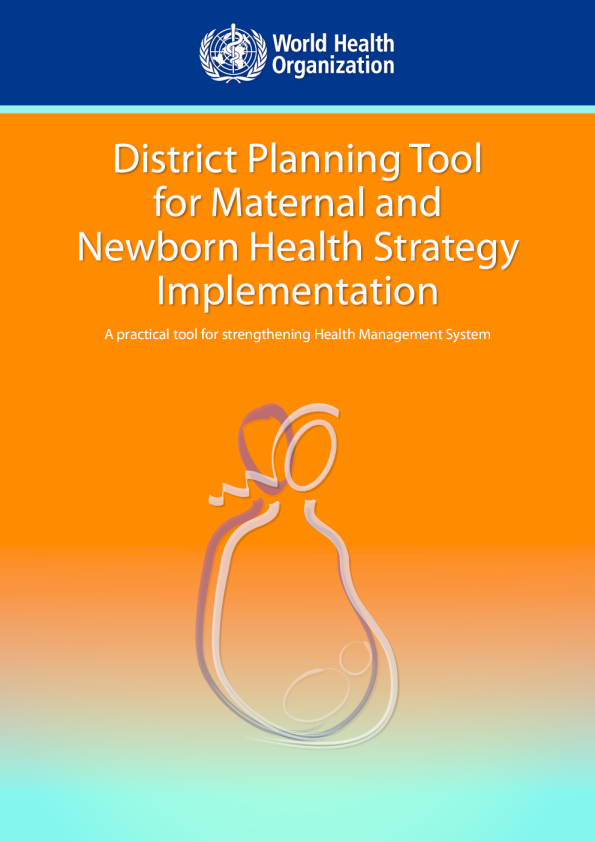 World Health Organization

District Planning Tool for Maternal and Newborn Health Strategy Implementation

A practical tool for strengthening Health Management System